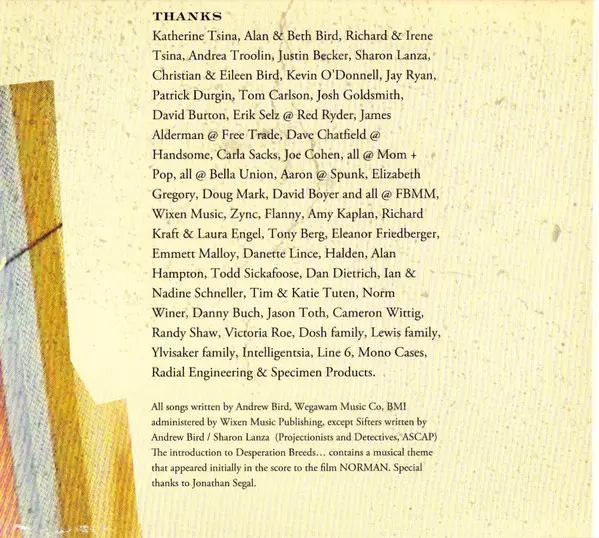 THANKS

Katherine Tsina, Alan & Beth Bird, Richard & Irene Tsina, Andrea Troolin, Justin Becker, Sharon Lanza, Christian & Eileen Bird, Kevin O'Donnell, Jay Ryan, Patrick Durgin, Tom Carlson, Josh Goldsmith, David Burton, Erik Selz @ Red Ryder, James Alderman @ Free Trade, Dave Chatfield @ Handsome, Carla Sacks, Joe Cohen, all @ Mom + Pop, all @ Bella Union, Aaron @ Spunk, Elizabeth Gregory, Doug Mark, David Boyer and all @ FBMM, Wixen Music, Zync, Flanny, Amy Kaplan, Richard Kraft & Laura Engel, Tony Berg, Eleanor Friedberger, Emmett Malloy, Danette Lince, Halden, Alan Hampton, Todd Sickafoose, Dan Dietrich, Ian & Nadine Schneller, Tim & Katie Tuten, Norm Winer, Danny Buch, Jason Toth, Cameron Wittig, Randy Shaw, Victoria Roe, Dosh family, Lewis family, Ylvisaker family, Intelligentsia, Line 6, Mono Cases, Radial Engineering & Specimen Products.

All songs written by Andrew Bird, Wegawam Music Co, BMI administered by Wixen Music Publishing, except Sifters written by Andrew Bird / Sharon Lanza (Projectionists and Detectives, ASCAP) The introduction to Desperation Breeds... contains a musical theme that appeared initially in the score to the film NORMAN. Special thanks to Jonathan Segal.